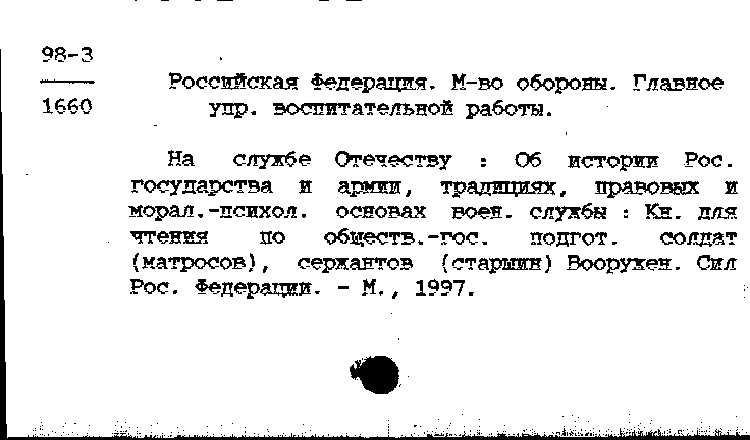 98-3
1660

Российская Федерация. М-во обороны. Главное упр. воспитательной работы.

На службе Отечеству : Об истории Рос. государства и армии, традициях, правовых и морал.-психол. основах воен. службы : Кн. для чтения по обществ.-гос. подгот. солдат (матросов), сержантов (старшин) Вооружен. Сил Рос. Федерации. - М., 1997.